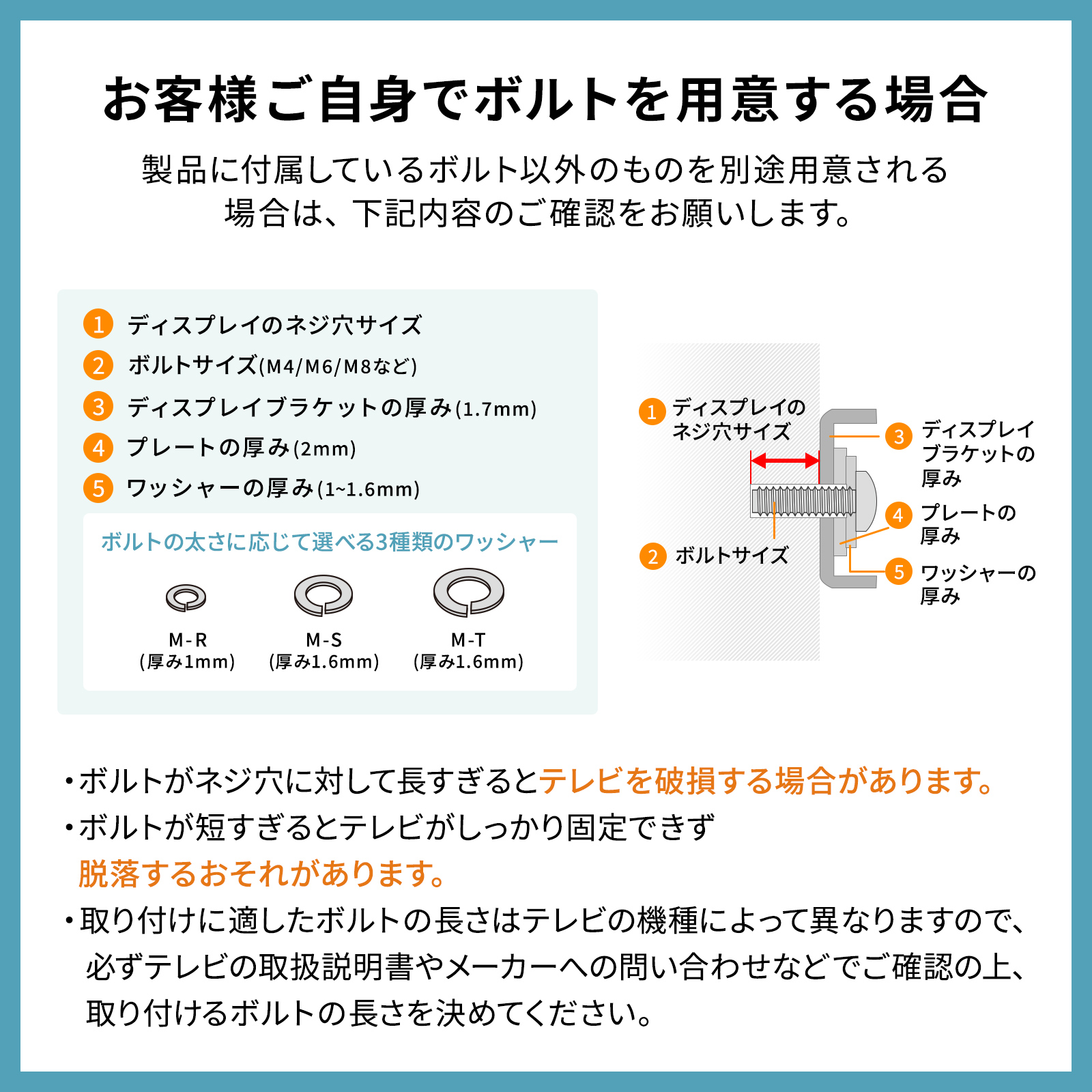 お客様ご自身でボルトを用意する場合

製品に付属しているボルト以外のものを別途用意される場合は、下記内容のご確認をお願いします。

1 ディスプレイのネジ穴サイズ
2 ボルトサイズ(M4/M6/M8など)
3 ディスプレイブラケットの厚み(1.7mm)
4 プレートの厚み(2mm)
5 ワッシャーの厚み(1~1.6mm)

ボルトの太さに応じて選べる3種類のワッシャー

M-R
(厚み1mm)

M-S
(厚み1.6mm)

M-T
(厚み1.6mm)

1 ディスプレイのネジ穴サイズ
2 ボルトサイズ
3 ディスプレイブラケットの厚み
4 プレートの厚み
5 ワッシャーの厚み

・ボルトがネジ穴に対して長すぎるとテレビを破損する場合があります。
・ボルトが短すぎるとテレビがしっかり固定できず脱落するおそれがあります。
・取り付けに適したボルトの長さはテレビの機種によって異なりますので、必ずテレビの取扱説明書やメーカーへの問い合わせなどでご確認の上、取り付けるボルトの長さを決めてください。